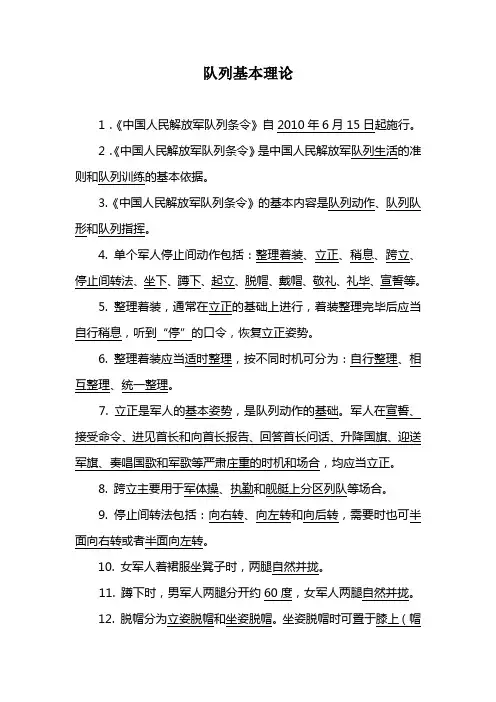 队列基本理论

1.《中国人民解放军队列条令》自 2010 年 6 月 15 日起施行。

2.《中国人民解放军队列条令》是中国人民解放军队列生活的准则和队列训练的基本依据。

3.《中国人民解放军队列条令》的基本内容是队列动作、队列队形和队列指挥。

4. 单个军人停止间动作包括：整理着装、立正、稍息、跨立、停止间转法、坐下、蹲下、起立、脱帽、戴帽、敬礼、礼毕、宣誓等。

5. 整理着装，通常在立正的基础上进行，着装整理完毕后应当自行稍息，听到“停”的口令，恢复立正姿势。

6. 整理着装应当适时整理，按不同时机可分为：自行整理、相互整理、统一整理。

7. 立正是军人的基本姿势，是队列动作的基础。军人在宣誓、接受命令、进见首长和向首长报告、回答首长问话、升降国旗、迎送军旗、奏唱国歌和军歌等严肃庄重的时机和场合，均应当立正。

8. 跨立主要用于军体操、执勤和舰艇上分区列队等场合。

9. 停止间转法包括：向右转、向左转和向后转，需要时也可半面向右转或者半面向左转。

10. 女军人着裙服坐凳子时，两腿自然并拢。

11. 蹲下时，男军人两腿分开约 60 度，女军人两腿自然并拢。

12. 脱帽分为立姿脱帽和坐姿脱帽。坐姿脱帽时可置于膝上（帽